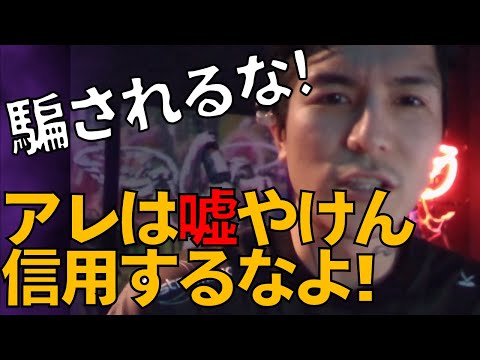 騙されるな!

アレは嘘やけん
信用するなよ!